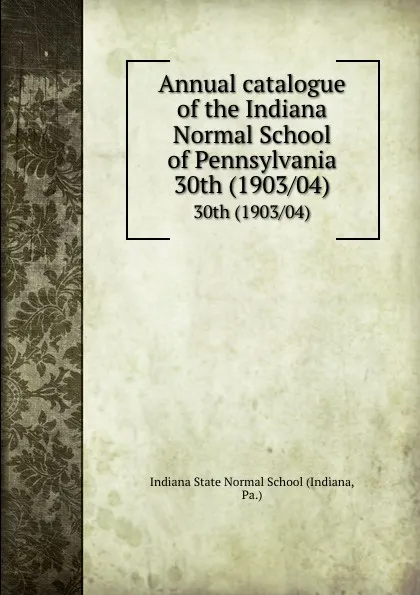 Annual catalogue of the Indiana Normal School of Pennsylvania 30th (1903/04)

30th (1903/04)

Indiana State Normal School (Indiana, Pa.)